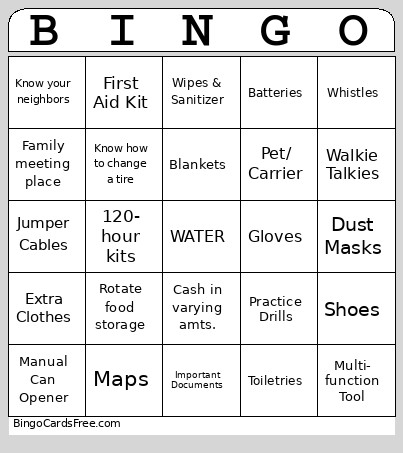 | B | I | N | G | O |
|---|---|---|---|---|
| Know your neighbors | First Aid Kit | Wipes & Sanitizer | Batteries | Whistles |
| Family meeting place | Know how to change a tire | Blankets | Pet/ Carrier | Walkie Talkies |
| Jumper Cables | 120-hour kits | WATER | Gloves | Dust Masks |
| Extra Clothes | Rotate food storage | Cash in varying amts. | Practice Drills | Shoes |
| Manual Can Opener | Maps | Important Documents | Toiletries | Multi-function Tool |

BingoCardsFree.com